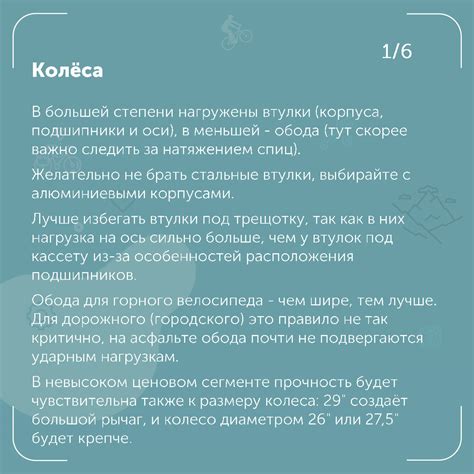 1/6

Колёса

В большей степени нагружены втулки (корпуса, подшипники и оси), в меньшей - обода (тут скорее важно следить за натяжением спиц).

Желательно не брать стальные втулки, выбирайте с алюминиевыми корпусами.

Лучше избегать втулки под трещотку, так как в них нагрузка на ось сильно больше, чем у втулок под кассету из-за особенностей расположения подшипников.

Обода для горного велосипеда - чем шире, тем лучше. Для дорожного (городского) это правило не так критично, на асфальте обода почти не подвергаются ударным нагрузкам.

В невысоком ценовом сегменте прочность будет чувствительна также к размеру колеса: 29" создаёт большой рычаг, и колесо диаметром 26" или 27,5" будет крепче.